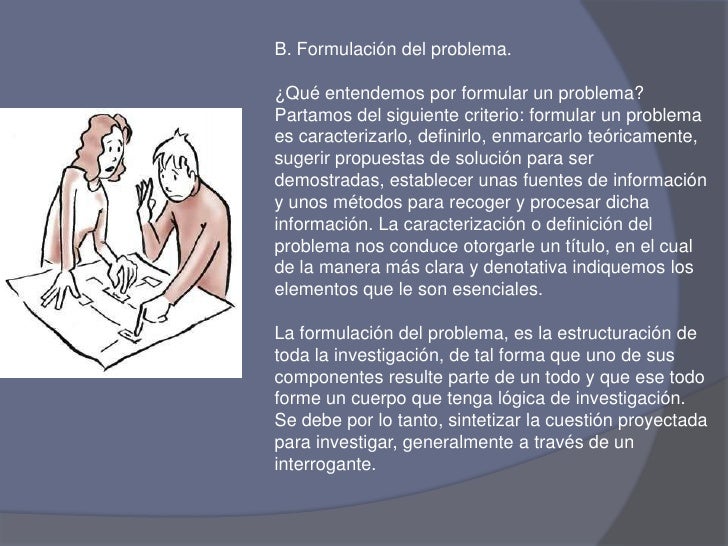 B. Formulación del problema.

¿Qué entendemos por formular un problema? Partamos del siguiente criterio: formular un problema es caracterizarlo, definirlo, enmarcarlo teóricamente, sugerir propuestas de solución para ser demostradas, establecer unas fuentes de información y unos métodos para recoger y procesar dicha información. La caracterización o definición del problema nos conduce otorgarle un título, en el cual de la manera más clara y denotativa indiquemos los elementos que le son esenciales.

La formulación del problema, es la estructuración de toda la investigación, de tal forma que uno de sus componentes resulte parte de un todo y que ese todo forme un cuerpo que tenga lógica de investigación. Se debe por lo tanto, sintetizar la cuestión proyectada para investigar, generalmente a través de un interrogante.